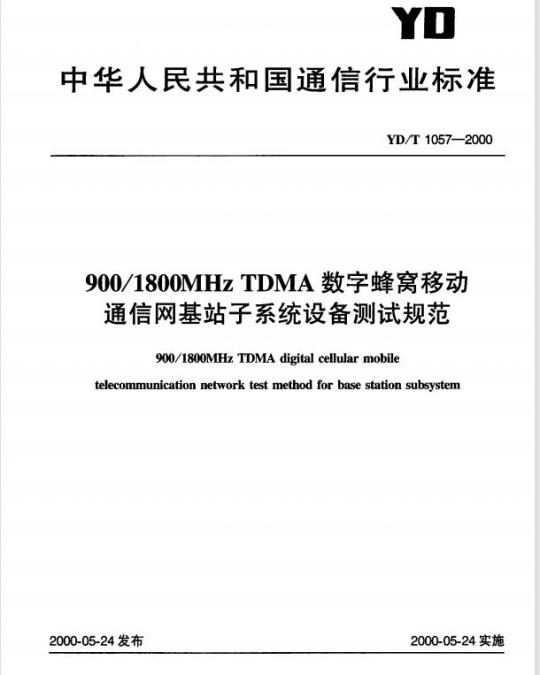 YD

中华人民共和国通信行业标准

YD/T 1057—2000

900/1800MHz TDMA 数字蜂窝移动通信网基站子系统设备测试规范

900/1800MHz TDMA digital cellular mobile telecommunication network test method for base station subsystem

2000-05-24 发布

2000-05-24 实施